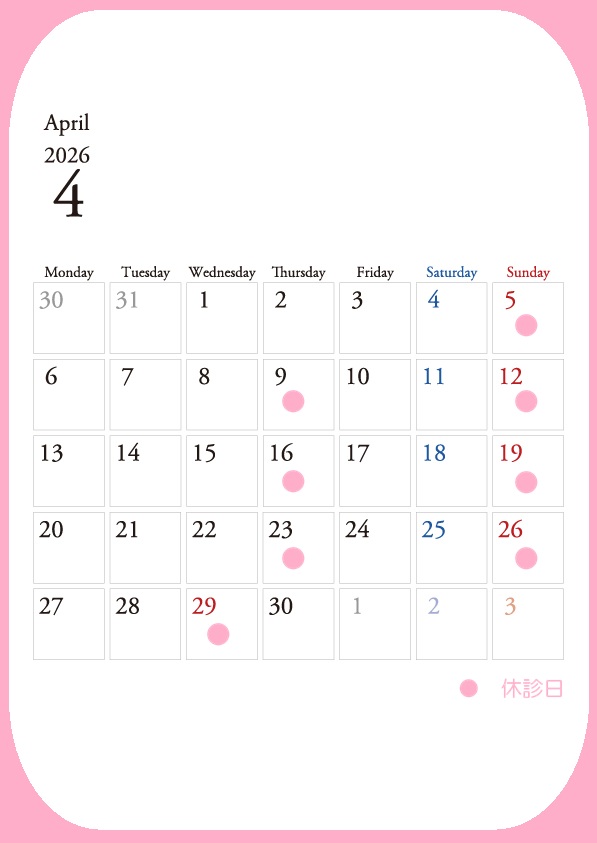 April
2026
4

| Monday | Tuesday | Wednesday | Thursday | Friday | Saturday | Sunday |
|---|---|---|---|---|---|---|
| 30 | 31 | 1 | 2 | 3 | 4 | 5 |
| 6 | 7 | 8 | 9 | 10 | 11 | 12 |
| 13 | 14 | 15 | 16 | 17 | 18 | 19 |
| 20 | 21 | 22 | 23 | 24 | 25 | 26 |
| 27 | 28 | 29 | 30 | 1 | 2 | 3 |

休診日